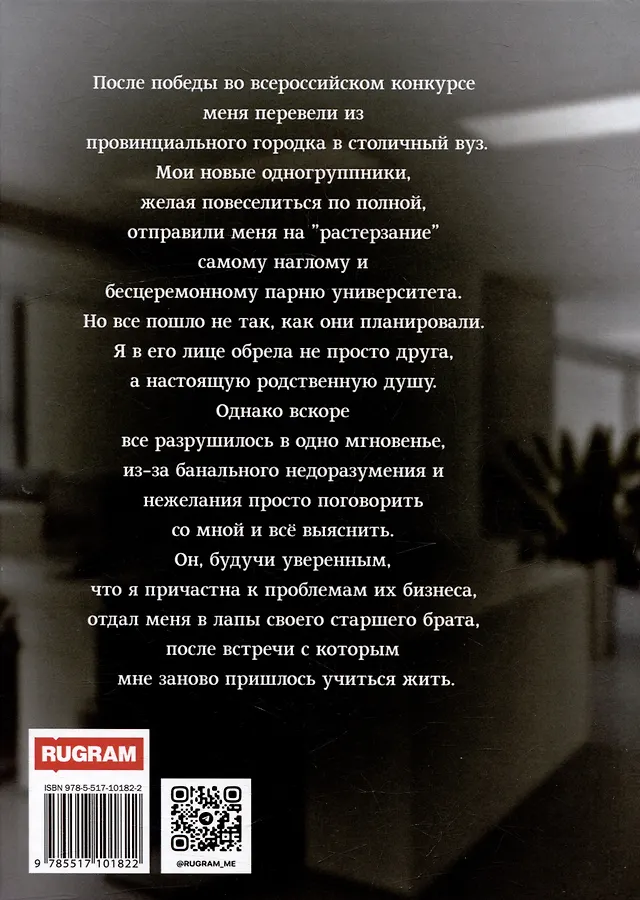 После победы во всероссийском конкурсе
меня перевели из
провинциального городка в столичный вуз.
Мои новые одногруппники,
желая повеселиться по полной,
отправили меня на "растерзание"
самому наглому и
бесцеремонному парню университета.
Но все пошло не так, как они планировали.
Я в его лице обрела не просто друга,
а настоящую родственную душу.
Однако вскоре
все разрушилось в одно мгновенье,
из-за банального недоразумения и
нежелания просто поговорить
со мной и всё выяснить.
Он, будучи уверенным,
что я причастна к проблемам их бизнеса,
отдал меня в лапы своего старшего брата,
после встречи с которым
мне заново пришлось учиться жить.

RUGRAM

ISBN 978-5-517-10182-2

9 785517 101822

@RUGRAM_ME